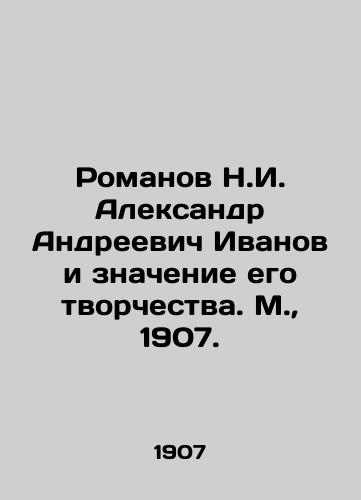 Романов Н.И. Александр Андреевич Иванов и значение его творчества. М., 1907.

1907